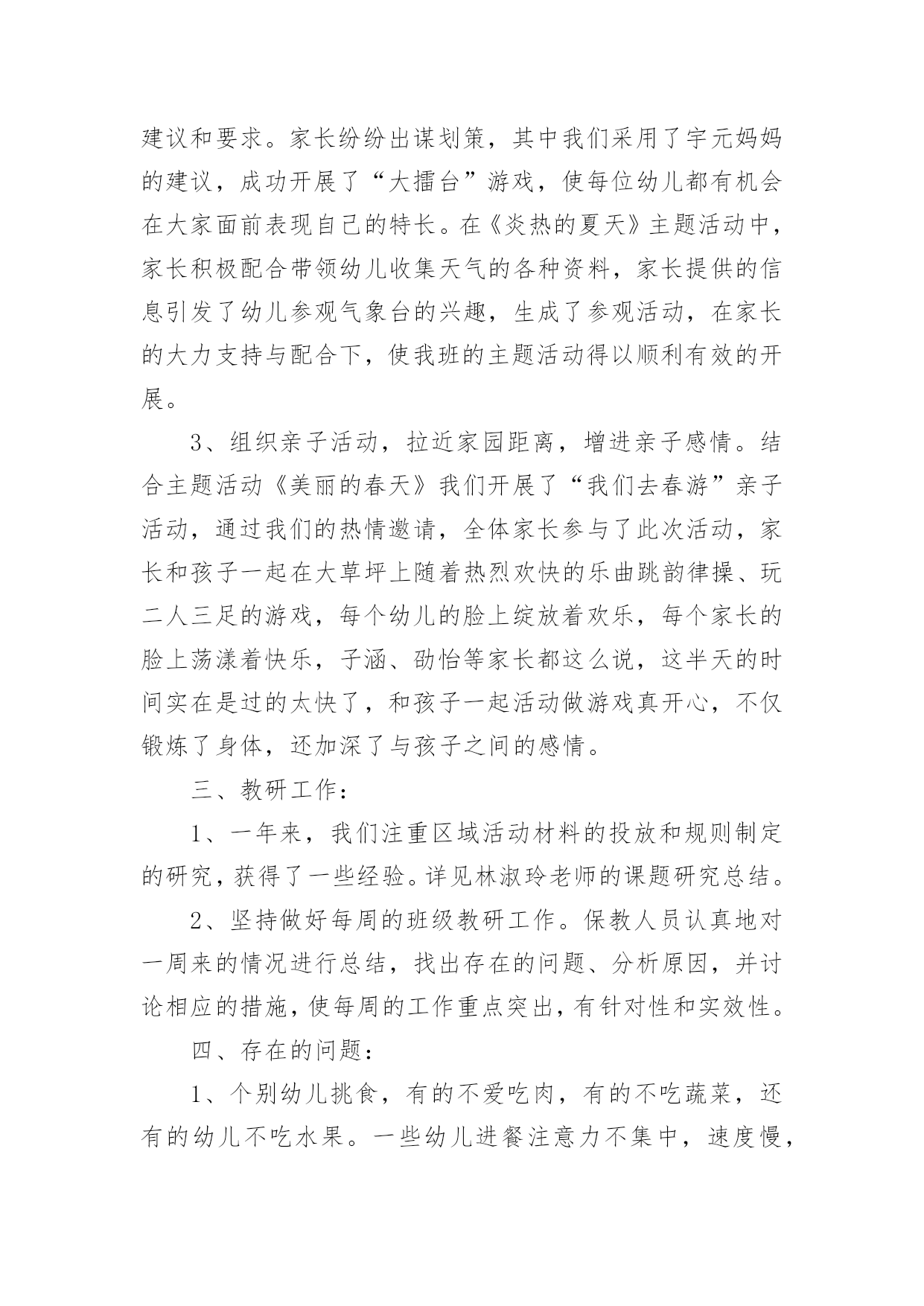 建议和要求。家长纷纷出谋划策，其中我们采用了宇元妈妈的建议，成功开展了“大擂台”游戏，使每位幼儿都有机会在大家面前表现自己的特长。在《炎热的夏天》主题活动中，家长积极配合带领幼儿收集天气的各种资料，家长提供的信息引发了幼儿参观气象台的兴趣，生成了参观活动，在家长的大力支持与配合下，使我班的主题活动得以顺利有效的开展。

3、组织亲子活动，拉近家园距离，增进亲子感情。结合主题活动《美丽的春天》我们开展了“我们去春游”亲子活动，通过我们的热情邀请，全体家长参与了此次活动，家长和孩子一起在大草坪上随着热烈欢快的乐曲跳韵律操、玩二人三足的游戏，每个幼儿的脸上绽放着欢乐，每个家长的脸上荡漾着快乐，子涵、劭怡等家长都这么说，这半天的时间实在是过的太快了，和孩子一起活动做游戏真开心，不仅锻炼了身体，还加深了与孩子之间的感情。

三、教研工作：

1、一年来，我们注重区域活动材料的投放和规则制定的研究，获得了一些经验。详见林淑玲老师的课题研究总结。

2、坚持做好每周的班级教研工作。保教人员认真地对一周来的情况进行总结，找出存在的问题、分析原因，并讨论相应的措施，使每周的工作重点突出，有针对性和实效性。

四、存在的问题：

1、个别幼儿挑食，有的不爱吃肉，有的不吃蔬菜，还有的幼儿不吃水果。一些幼儿进餐注意力不集中，速度慢，